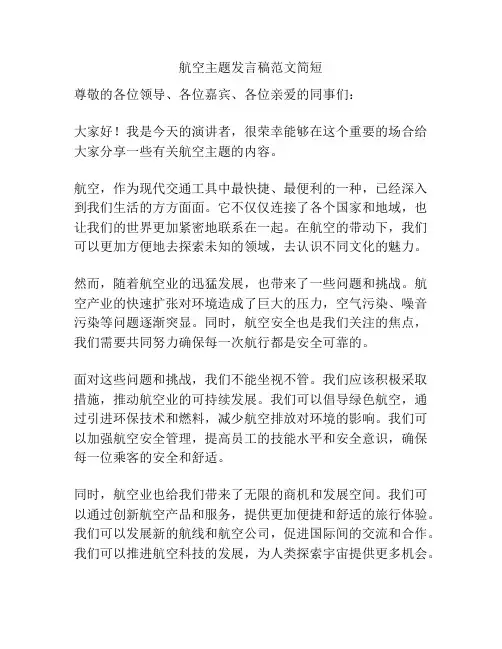 航空主题发言稿范文简短

尊敬的各位领导、各位嘉宾、各位亲爱的同事们：

大家好！我是今天的演讲者，很荣幸能够在这个重要的场合给大家分享一些有关航空主题的内容。

航空，作为现代交通工具中最快捷、最便利的一种，已经深入到我们生活的方方面面。它不仅仅连接了各个国家和地域，也让我们的世界更加紧密地联系在一起。在航空的带动下，我们可以更加方便地去探索未知的领域，去认识不同文化的魅力。

然而，随着航空业的迅猛发展，也带来了一些问题和挑战。航空产业的快速扩张对环境造成了巨大的压力，空气污染、噪音污染等问题逐渐突显。同时，航空安全也是我们关注的焦点，我们需要共同努力确保每一次航行都是安全可靠的。

面对这些问题和挑战，我们不能坐视不管。我们应该积极采取措施，推动航空业的可持续发展。我们可以倡导绿色航空，通过引进环保技术和燃料，减少航空排放对环境的影响。我们可以加强航空安全管理，提高员工的技能水平和安全意识，确保每一位乘客的安全和舒适。

同时，航空业也给我们带来了无限的商机和发展空间。我们可以通过创新航空产品和服务，提供更加便捷和舒适的旅行体验。我们可以发展新的航线和航空公司，促进国际间的交流和合作。我们可以推进航空科技的发展，为人类探索宇宙提供更多机会。